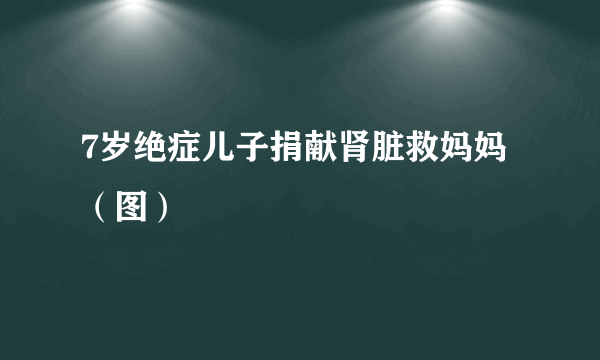 7岁绝症儿子捐献肾脏救妈妈（图）